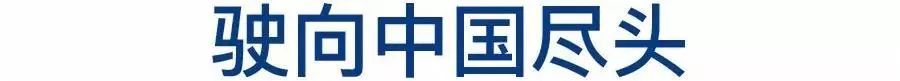 驶向中国尽头